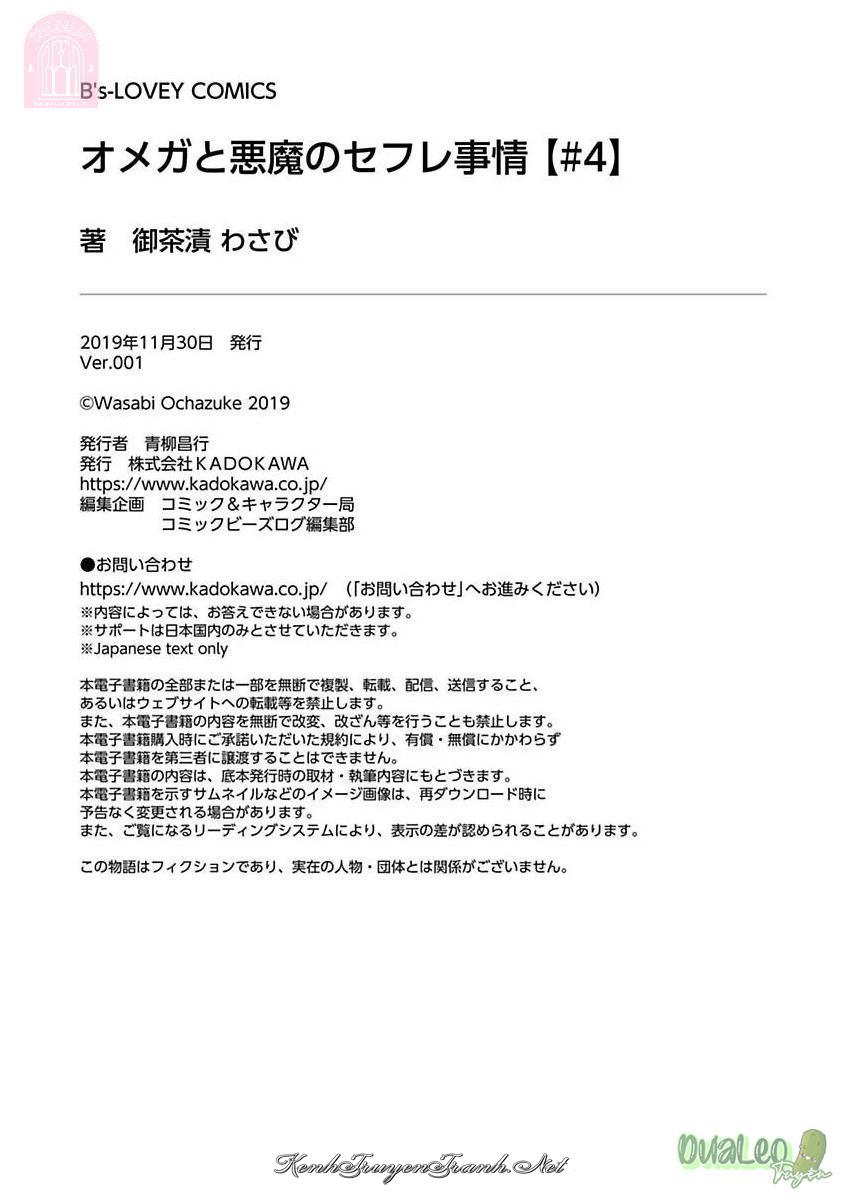 B's-LOVEY COMICS

オメガと悪魔のセフレ事情【#4】

著　御茶漬 わさび

2019年11月30日　発行
Ver.001

©Wasabi Ochazuke 2019

発行者　青柳昌行
発行　株式会社KADOKAWA
https://www.kadokawa.co.jp/
編集企画　コミック＆キャラクター局
　　　　　コミックビーズログ編集部

●お問い合わせ
https://www.kadokawa.co.jp/　（「お問い合わせ」へお進みください）
※内容によっては、お答えできない場合があります。
※サポートは日本国内のみとさせていただきます。
※Japanese text only

本電子書籍の全部または一部を無断で複製、転載、配信、送信すること、あるいはウェブサイトへの転載等を禁止します。
また、本電子書籍の内容を無断で改変、改ざん等を行うことも禁止します。
本電子書籍購入時にご承諾いただいた規約により、有償・無償にかかわらず本電子書籍を第三者に譲渡することはできません。
本電子書籍の内容は、底本発行時の取材・執筆内容にもとづきます。
本電子書籍を示すサムネイルなどのイメージ画像は、再ダウンロード時に予告なく変更される場合があります。
また、ご覧になるリーディングシステムにより、表示の差が認められることがあります。

この物語はフィクションであり、実在の人物・団体とは関係がございません。

KenhTruyenTranh.Net

DuaLeo Truyen